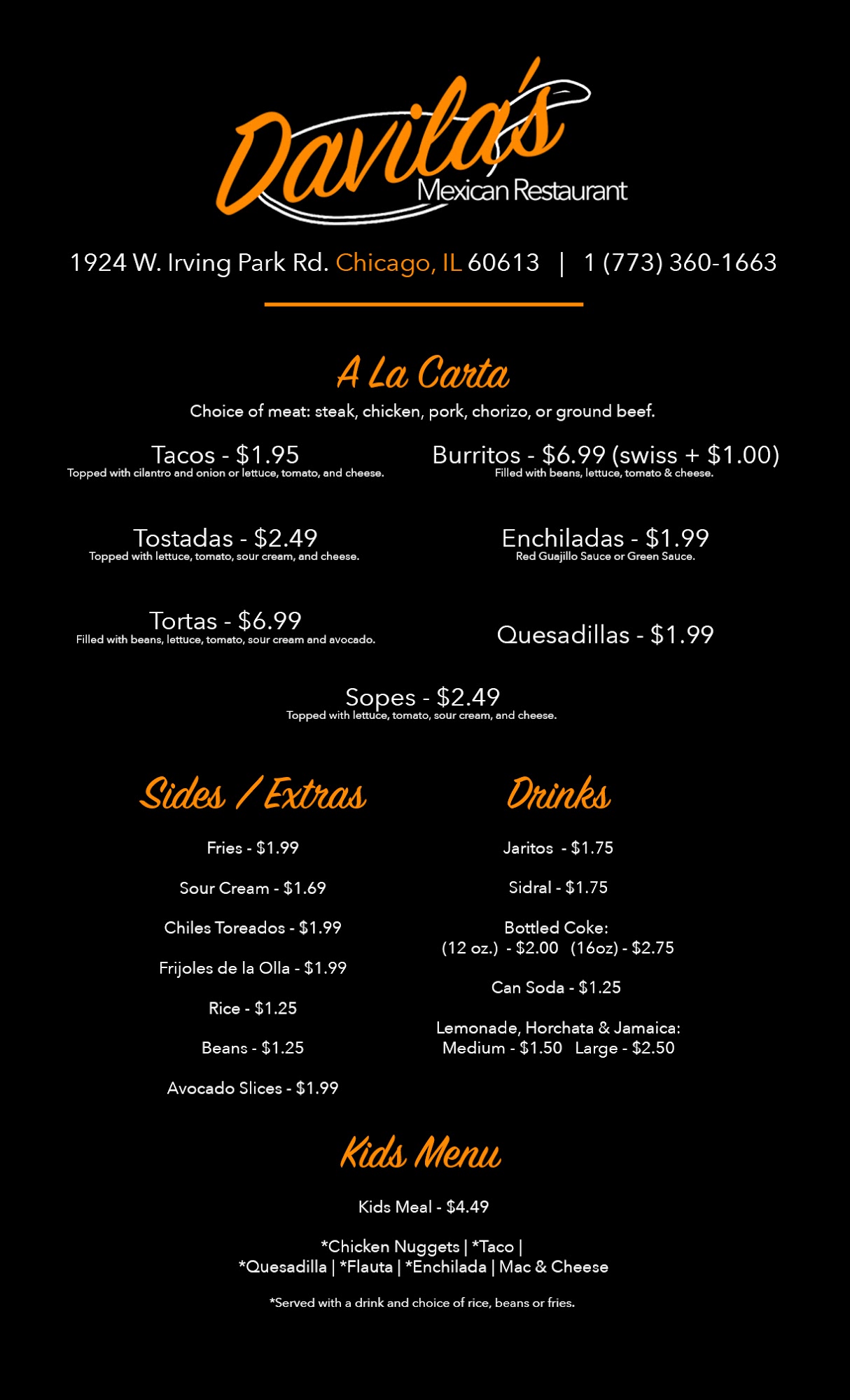 Davila's
Mexican Restaurant

1924 W. Irving Park Rd. Chicago, IL 60613 | 1 (773) 360-1663

A La Carta

Choice of meat: steak, chicken, pork, chorizo, or ground beef.

Tacos - $1.95
Topped with cilantro and onion or lettuce, tomato, and cheese.

Tostadas - $2.49
Topped with lettuce, tomato, sour cream, and cheese.

Tortas - $6.99
Filled with beans, lettuce, tomato, sour cream and avocado.

Burritos - $6.99 (swiss + $1.00)
Filled with beans, lettuce, tomato & cheese.

Enchiladas - $1.99
Red Guajillo Sauce or Green Sauce.

Quesadillas - $1.99

Sopes - $2.49
Topped with lettuce, tomato, sour cream, and cheese.

Sides / Extras

Fries - $1.99

Sour Cream - $1.69

Chiles Toreados - $1.99

Frijoles de la Olla - $1.99

Rice - $1.25

Beans - $1.25

Avocado Slices - $1.99

Drinks

Jaritos - $1.75

Sidral - $1.75

Bottled Coke:
(12 oz.) - $2.00 (16oz) - $2.75

Can Soda - $1.25

Lemonade, Horchata & Jamaica:
Medium - $1.50 Large - $2.50

Kids Menu

Kids Meal - $4.49

*Chicken Nuggets | *Taco |
*Quesadilla | *Flauta | *Enchilada | Mac & Cheese

*Served with a drink and choice of rice, beans or fries.